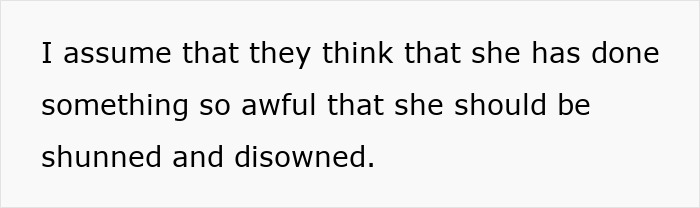 I assume that they think that she has done something so awful that she should be shunned and disowned.